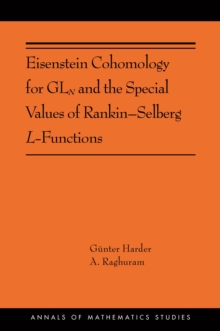 Eisenstein Cohomology for $GL_N$ and the Special Values of Rankin–Selberg $L$-Functions

Günter Harder
A. Raghuram

ANNALS OF MATHEMATICS STUDIES